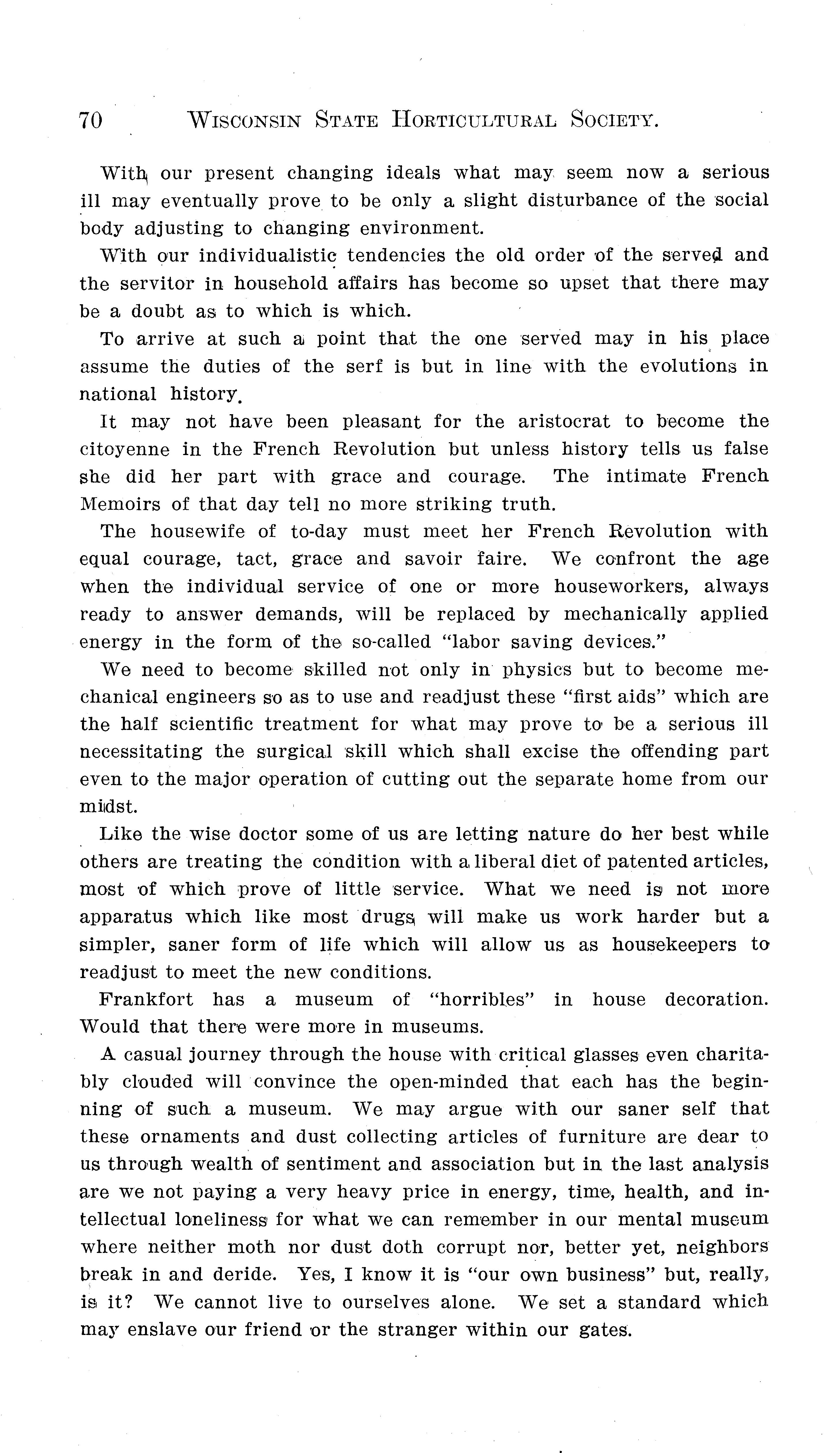 70 WISCONSIN STATE HORTICULTURAL SOCIETY.

With our present changing ideals what may seem now a serious ill may eventually prove to be only a slight disturbance of the social body adjusting to changing environment.

With our individualistic tendencies the old order of the served and the servitor in household affairs has become so upset that there may be a doubt as to which is which.

To arrive at such a point that the one served may in his place assume the duties of the serf is but in line with the evolutions in national history.

It may not have been pleasant for the aristocrat to become the citoyenne in the French Revolution but unless history tells us false she did her part with grace and courage. The intimate French Memoirs of that day tell no more striking truth.

The housewife of to-day must meet her French Revolution with equal courage, tact, grace and savoir faire. We confront the age when the individual service of one or more houseworkers, always ready to answer demands, will be replaced by mechanically applied energy in the form of the so-called "labor saving devices."

We need to become skilled not only in physics but to become mechanical engineers so as to use and readjust these "first aids" which are the half scientific treatment for what may prove to be a serious ill necessitating the surgical skill which shall excise the offending part even to the major operation of cutting out the separate home from our midst.

Like the wise doctor some of us are letting nature do her best while others are treating the condition with a liberal diet of patented articles, most of which prove of little service. What we need is not more apparatus which like most drugs will make us work harder but a simpler, saner form of life which will allow us as housekeepers to readjust to meet the new conditions.

Frankfort has a museum of "horribles" in house decoration. Would that there were more in museums.

A casual journey through the house with critical glasses even charitably clouded will convince the open-minded that each has the beginning of such a museum. We may argue with our saner self that these ornaments and dust collecting articles of furniture are dear to us through wealth of sentiment and association but in the last analysis are we not paying a very heavy price in energy, time, health, and intellectual loneliness for what we can remember in our mental museum where neither moth nor dust doth corrupt nor, better yet, neighbors break in and deride. Yes, I know it is "our own business" but, really, is it? We cannot live to ourselves alone. We set a standard which may enslave our friend or the stranger within our gates.